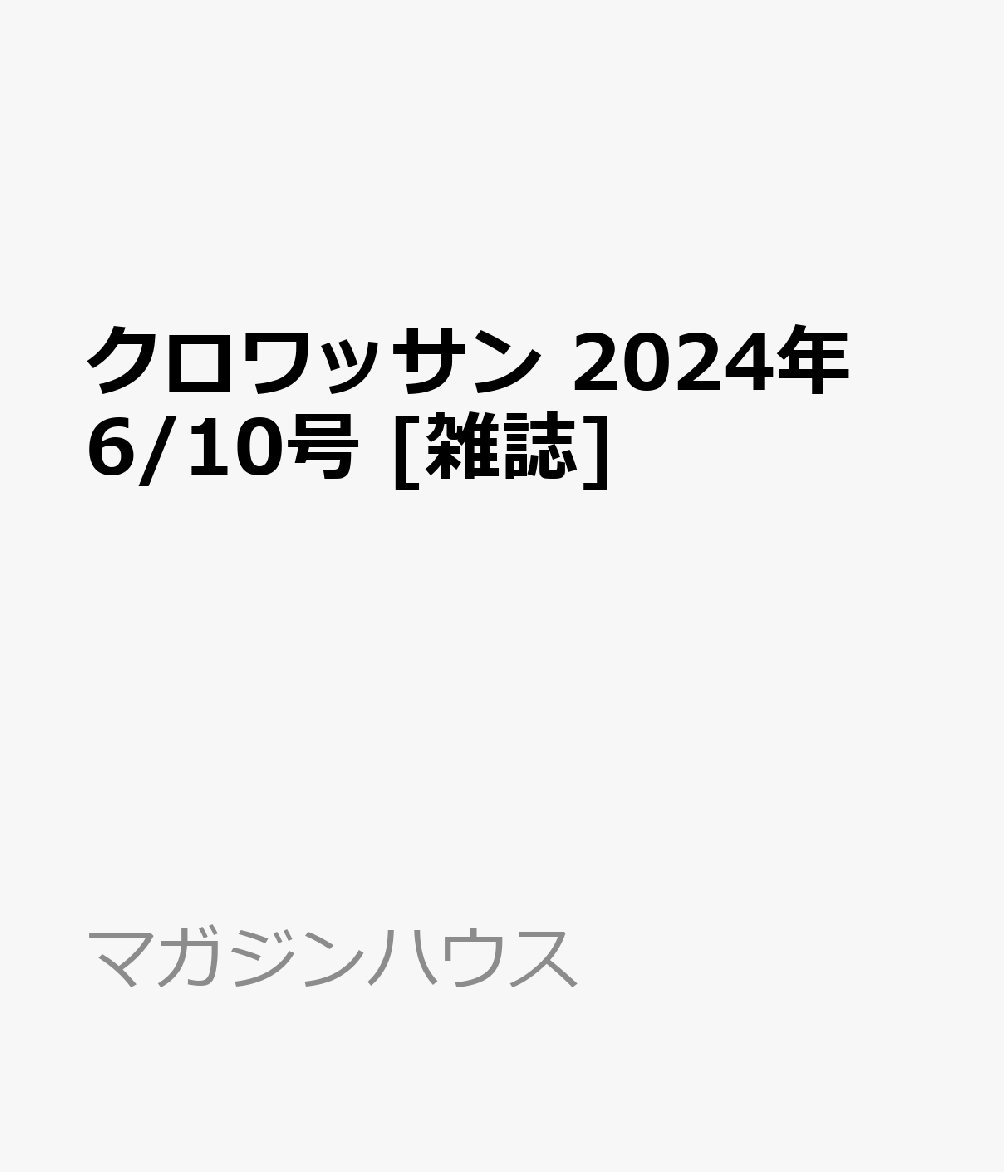 クロワッサン 2024年 6/10号 [雑誌]

マガジンハウス